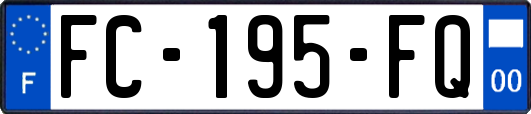 F

FC-195-FQ

00